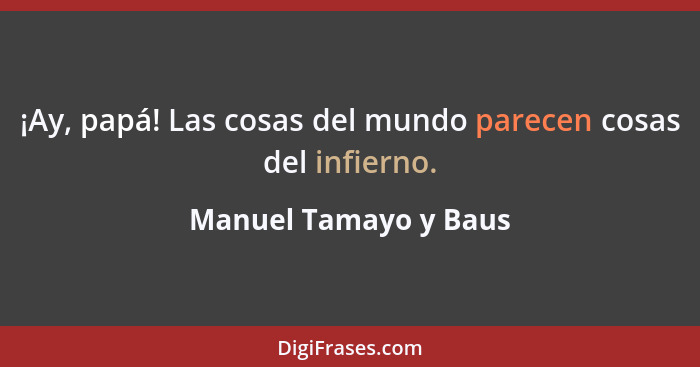 ¡Ay, papá! Las cosas del mundo parecen cosas del infierno.

Manuel Tamayo y Baus

DigiFrases.com